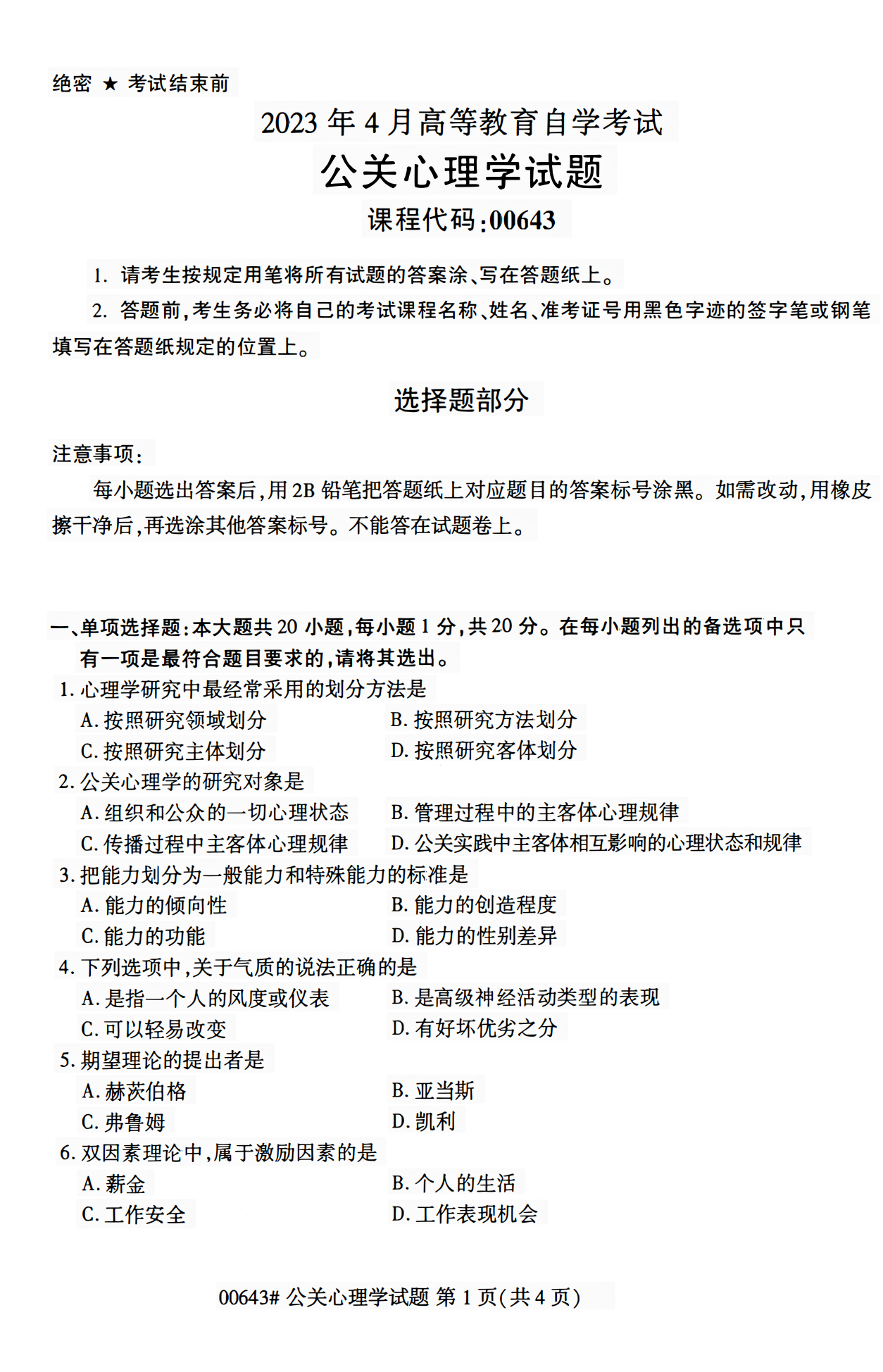 绝密 ★ 考试结束前

2023 年 4 月高等教育自学考试

公关心理学试题

课程代码:00643

1. 请考生按规定用笔将所有试题的答案涂、写在答题纸上。

2. 答题前,考生务必将自己的考试课程名称、姓名、准考证号用黑色字迹的签字笔或钢笔填写在答题纸规定的位置上。

选择题部分

注意事项:

每小题选出答案后,用 2B 铅笔把答题纸上对应题目的答案标号涂黑。如需改动,用橡皮擦干净后,再选涂其他答案标号。不能答在试题卷上。

一、单项选择题:本大题共 20 小题,每小题 1 分,共 20 分。在每小题列出的备选项中只有一项是最符合题目要求的,请将其选出。

1. 心理学研究中最经常采用的划分方法是
A. 按照研究领域划分
B. 按照研究方法划分
C. 按照研究主体划分
D. 按照研究客体划分

2. 公关心理学的研究对象是
A. 组织和公众的一切心理状态
B. 管理过程中的主客体心理规律
C. 传播过程中主客体心理规律
D. 公关实践中主客体相互影响的心理状态和规律

3. 把能力划分为一般能力和特殊能力的标准是
A. 能力的倾向性
B. 能力的创造程度
C. 能力的功能
D. 能力的性别差异

4. 下列选项中,关于气质的说法正确的是
A. 是指一个人的风度或仪表
B. 是高级神经活动类型的表现
C. 可以轻易改变
D. 有好坏优劣之分

5. 期望理论的提出者是
A. 赫茨伯格
B. 亚当斯
C. 弗鲁姆
D. 凯利

6. 双因素理论中,属于激励因素的是
A. 薪金
B. 个人的生活
C. 工作安全
D. 工作表现机会

00643# 公关心理学试题 第 1 页(共 4 页)